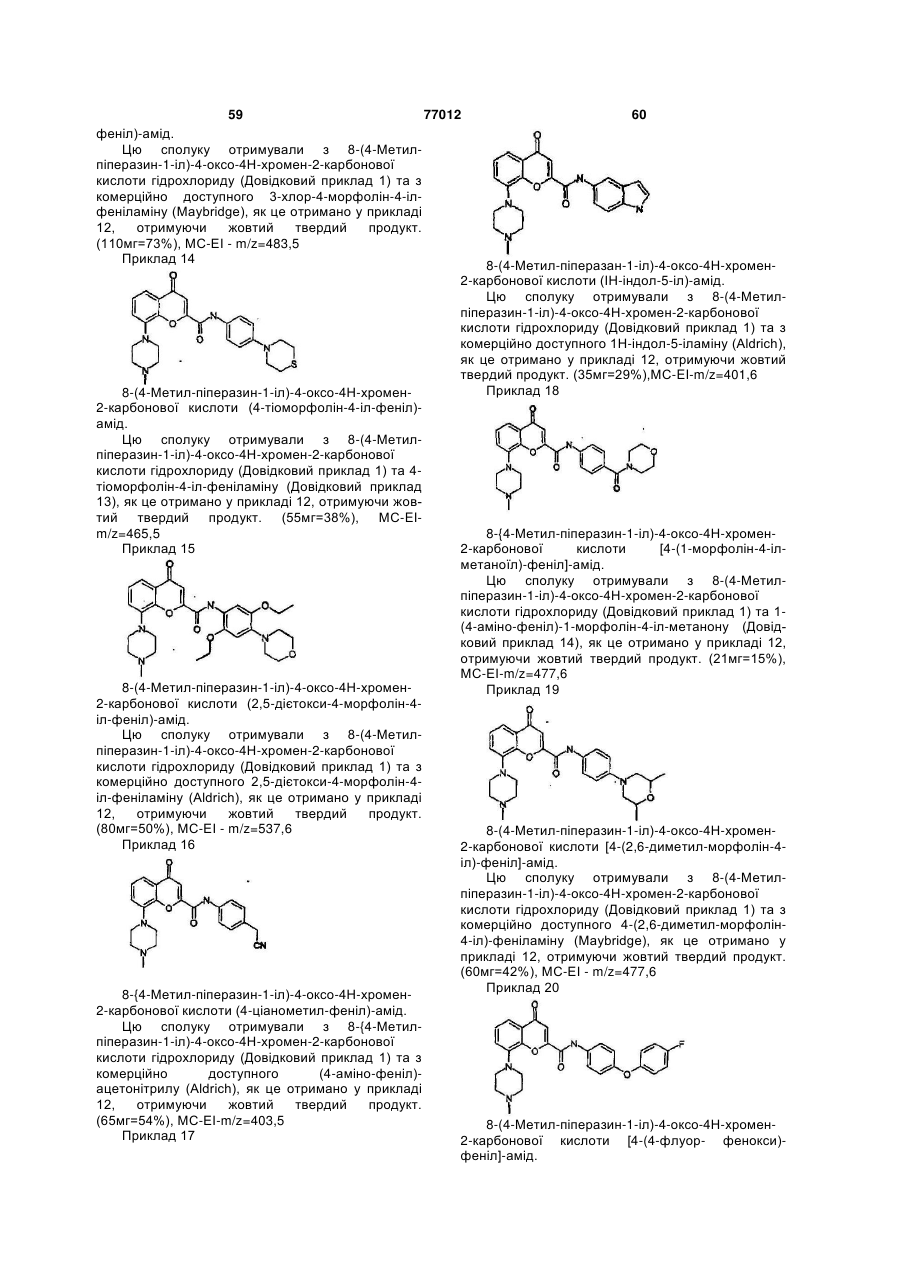 59 77012 60

феніл)-амід.

Цю сполуку отримували з 8-(4-Метил-піперазин-1-іл)-4-оксо-4Н-хромен-2-карбонової кислоти гідрохлориду (Довідковий приклад 1) та з комерційно доступного 3-хлор-4-морфолін-4-іл-феніламіну (Maybridge), як це отримано у прикладі 12, отримуючи жовтий твердий продукт. (110мг=73%), МС-ЕІ - m/z=483,5

Приклад 14

8-(4-Метил-піперазин-1-іл)-4-оксо-4Н-хромен-2-карбонової кислоти (4-тіоморфолін-4-іл-феніл)-амід.

Цю сполуку отримували з 8-(4-Метил-піперазин-1-іл)-4-оксо-4Н-хромен-2-карбонової кислоти гідрохлориду (Довідковий приклад 1) та 4-тіоморфолін-4-іл-феніламіну (Довідковий приклад 13), як це отримано у прикладі 12, отримуючи жовтий твердий продукт. (55мг=38%), МС-ЕІ-m/z=465,5

Приклад 15

8-(4-Метил-піперазин-1-іл)-4-оксо-4Н-хромен-2-карбонової кислоти (2,5-діетокси-4-морфолін-4-іл-феніл)-амід.

Цю сполуку отримували з 8-(4-Метил-піперазин-1-іл)-4-оксо-4Н-хромен-2-карбонової кислоти гідрохлориду (Довідковий приклад 1) та з комерційно доступного 2,5-діетокси-4-морфолін-4-іл-феніламіну (Aldrich), як це отримано у прикладі 12, отримуючи жовтий твердий продукт. (80мг=50%), МС-ЕІ - m/z=537,6

Приклад 16

8-(4-Метил-піперазин-1-іл)-4-оксо-4Н-хромен-2-карбонової кислоти (4-ціанометил-феніл)-амід.

Цю сполуку отримували з 8-(4-Метил-піперазин-1-іл)-4-оксо-4Н-хромен-2-карбонової кислоти гідрохлориду (Довідковий приклад 1) та з комерційно доступного (4-аміно-феніл)-ацетонітрилу (Aldrich), як це отримано у прикладі 12, отримуючи жовтий твердий продукт. (65мг=54%), МС-ЕІ-m/z=403,5

Приклад 17

8-(4-Метил-піперазан-1-іл)-4-оксо-4Н-хромен-2-карбонової кислоти (ІН-індол-5-іл)-амід.

Цю сполуку отримували з 8-(4-Метил-піперазин-1-іл)-4-оксо-4Н-хромен-2-карбонової кислоти гідрохлориду (Довідковий приклад 1) та з комерційно доступного 1Н-індол-5-іламіну (Aldrich), як це отримано у прикладі 12, отримуючи жовтий твердий продукт. (35мг=29%),МС-ЕІ-m/z=401,6

Приклад 18

8-(4-Метил-піперазин-1-іл)-4-оксо-4Н-хромен-2-карбонової кислоти [4-(1-морфолін-4-іл-метаноїл)-феніл]-амід.

Цю сполуку отримували з 8-(4-Метил-піперазин-1-іл)-4-оксо-4Н-хромен-2-карбонової кислоти гідрохлориду (Довідковий приклад 1) та 1-(4-аміно-феніл)-1-морфолін-4-іл-метанону (Довідковий приклад 14), як це отримано у прикладі 12, отримуючи жовтий твердий продукт. (21мг=15%), МС-ЕІ-m/z=477,6

Приклад 19

8-(4-Метил-піперазин-1-іл)-4-оксо-4Н-хромен-2-карбонової кислоти [4-(2,6-диметил-морфолін-4-іл)-феніл]-амід.

Цю сполуку отримували з 8-(4-Метил-піперазин-1-іл)-4-оксо-4Н-хромен-2-карбонової кислоти гідрохлориду (Довідковий приклад 1) та з комерційно доступного 4-(2,6-диметил-морфолін-4-іл)-феніламіну (Maybridge), як це отримано у прикладі 12, отримуючи жовтий твердий продукт. (60мг=42%), МС-ЕІ - m/z=477,6

Приклад 20

8-(4-Метил-піперазин-1-іл)-4-оксо-4Н-хромен-2-карбонової кислоти [4-(4-флуор- фенокси)-феніл]-амід.